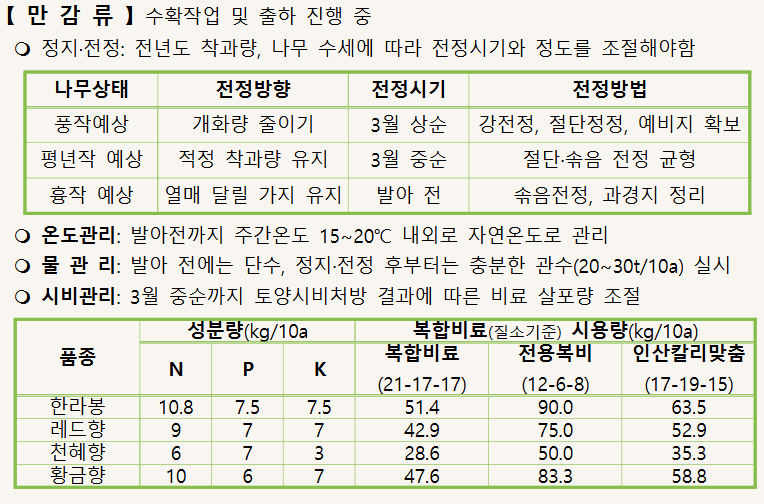 【 만 감 류 】수확작업 및 출하 진행 중

❍ 정지·전정: 전년도 착과량, 나무 수세에 따라 전정시기와 정도를 조절해야함

| 나무상태 | 전정방향 | 전정시기 | 전정방법 |
|---|---|---|---|
| 풍작예상 | 개화량 줄이기 | 3월 상순 | 강전정, 절단정정, 예비지 확보 |
| 평년작 예상 | 적정 착과량 유지 | 3월 중순 | 절단·솎음 전정 균형 |
| 흉작 예상 | 열매 달릴 가지 유지 | 발아 전 | 솎음전정, 과경지 정리 |

❍ 온도관리: 발아전까지 주간온도 15~20℃ 내외로 자연온도로 관리

❍ 물 관 리: 발아 전에는 단수, 정지·전정 후부터는 충분한 관수(20~30t/10a) 실시

❍ 시비관리: 3월 중순까지 토양시비처방 결과에 따른 비료 살포량 조절

| 품종 | 성분량(kg/10a | | | 복합비료(질소기준) 시용량(kg/10a) | | |
|---|---|---|---|---|---|---|
| | N | P | K | 복합비료 (21-17-17) | 전용복비 (12-6-8) | 인산칼리맞춤 (17-19-15) |
| 한라봉 | 10.8 | 7.5 | 7.5 | 51.4 | 90.0 | 63.5 |
| 레드향 | 9 | 7 | 7 | 42.9 | 75.0 | 52.9 |
| 천혜향 | 6 | 7 | 3 | 28.6 | 50.0 | 35.3 |
| 황금향 | 10 | 6 | 7 | 47.6 | 83.3 | 58.8 |